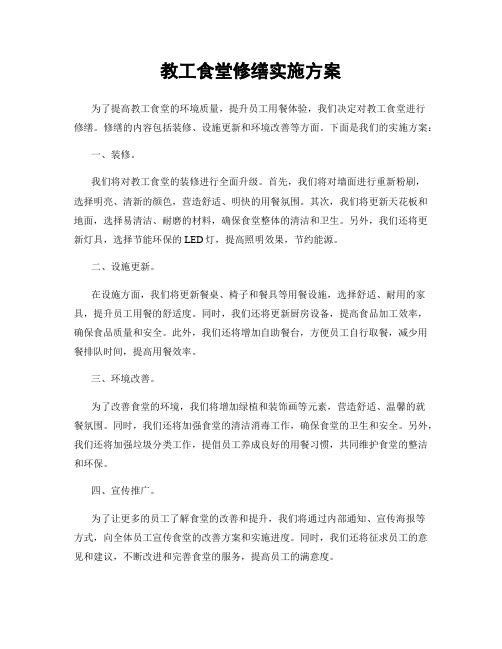 教工食堂修缮实施方案

为了提高教工食堂的环境质量，提升员工用餐体验，我们决定对教工食堂进行修缮。修缮的内容包括装修、设施更新和环境改善等方面。下面是我们的实施方案：

一、装修。

我们将对教工食堂的装修进行全面升级。首先，我们将对墙面进行重新粉刷，选择明亮、清新的颜色，营造舒适、明快的用餐氛围。其次，我们将更新天花板和地面，选择易清洁、耐磨的材料，确保食堂整体的清洁和卫生。另外，我们还将更新灯具，选择节能环保的LED灯，提高照明效果，节约能源。

二、设施更新。

在设施方面，我们将更新餐桌、椅子和餐具等用餐设施，选择舒适、耐用的家具，提升员工用餐的舒适度。同时，我们还将更新厨房设备，提高食品加工效率，确保食品质量和安全。此外，我们还将增加自助餐台，方便员工自行取餐，减少用餐排队时间，提高用餐效率。

三、环境改善。

为了改善食堂的环境，我们将增加绿植和装饰画等元素，营造舒适、温馨的就餐氛围。同时，我们还将加强食堂的清洁消毒工作，确保食堂的卫生和安全。另外，我们还将加强垃圾分类工作，提倡员工养成良好的用餐习惯，共同维护食堂的整洁和环保。

四、宣传推广。

为了让更多的员工了解食堂的改善和提升，我们将通过内部通知、宣传海报等方式，向全体员工宣传食堂的改善方案和实施进度。同时，我们还将征求员工的意见和建议，不断改进和完善食堂的服务，提高员工的满意度。